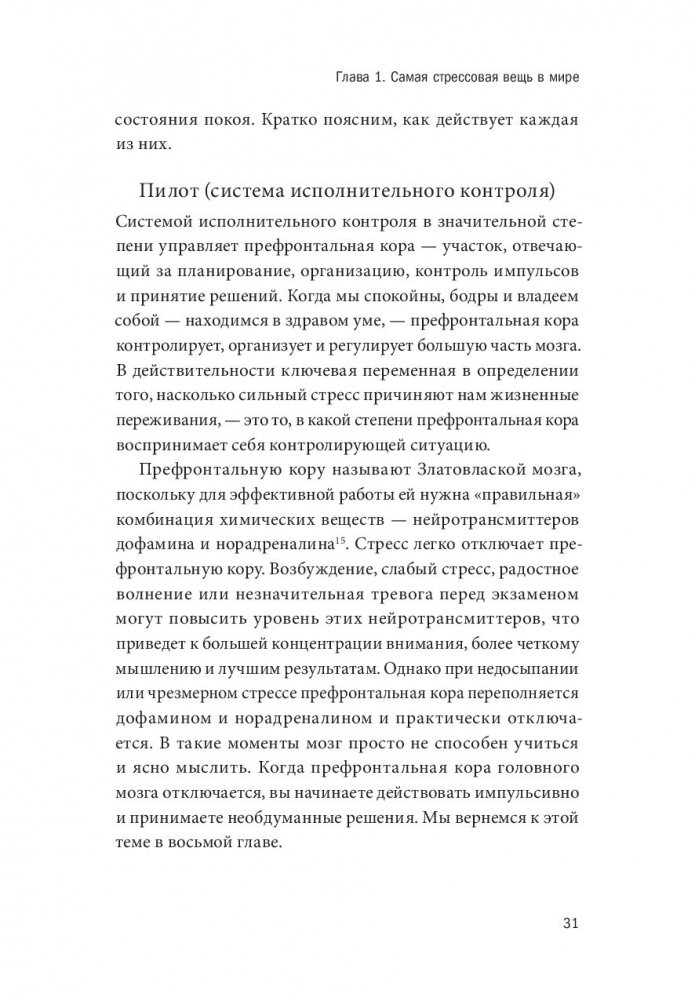 Глава 1. Самая стрессовая вещь в мире

состояния покоя. Кратко поясним, как действует каждая из них.

Пилот (система исполнительного контроля)

Системой исполнительного контроля в значительной степени управляет префронтальная кора — участок, отвечающий за планирование, организацию, контроль импульсов и принятие решений. Когда мы спокойны, бодры и владеем собой — находимся в здравом уме, — префронтальная кора контролирует, организует и регулирует большую часть мозга. В действительности ключевая переменная в определении того, насколько сильный стресс причиняют нам жизненные переживания, — это то, в какой степени префронтальная кора воспринимает себя контролирующей ситуацию.

Префронтальную кору называют Златовлаской мозга, поскольку для эффективной работы ей нужна «правильная» комбинация химических веществ — нейротрансмиттеров дофамина и норадреналина$^{15}$. Стресс легко отключает префронтальную кору. Возбуждение, слабый стресс, радостное волнение или незначительная тревога перед экзаменом могут повысить уровень этих нейротрансмиттеров, что приведет к большей концентрации внимания, более четкому мышлению и лучшим результатам. Однако при недосыпании или чрезмерном стрессе префронтальная кора переполняется дофамином и норадреналином и практически отключается. В такие моменты мозг просто не способен учиться и ясно мыслить. Когда префронтальная кора головного мозга отключается, вы начинаете действовать импульсивно и принимаете необдуманные решения. Мы вернемся к этой теме в восьмой главе.

31